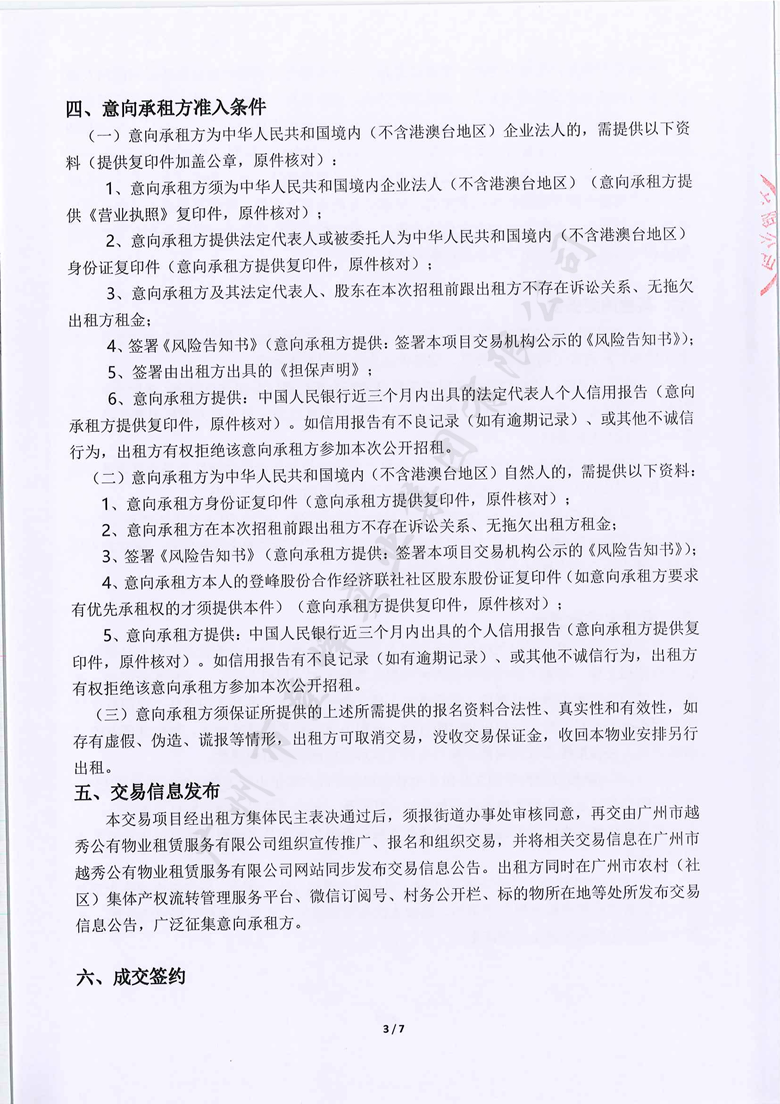 四、意向承租方准入条件

（一）意向承租方为中华人民共和国境内（不含港澳台地区）企业法人的，需提供以下资料（提供复印件加盖公章，原件核对）：

1、意向承租方须为中华人民共和国境内企业法人（不含港澳台地区）（意向承租方提供《营业执照》复印件，原件核对）；

2、意向承租方提供法定代表人或被委托人为中华人民共和国境内（不含港澳台地区）身份证复印件（意向承租方提供复印件，原件核对）；

3、意向承租方及其法定代表人、股东在本次招租前跟出租方不存在诉讼关系、无拖欠出租方租金；

4、签署《风险告知书》（意向承租方提供：签署本项目交易机构公示的《风险告知书》）；

5、签署由出租方出具的《担保声明》；

6、意向承租方提供：中国人民银行近三个月内出具的法定代表人个人信用报告（意向承租方提供复印件，原件核对）。如信用报告有不良记录（如有逾期记录）、或其他不诚信行为，出租方有权拒绝该意向承租方参加本次公开招租。

（二）意向承租方为中华人民共和国境内（不含港澳台地区）自然人的，需提供以下资料：

1、意向承租方身份证复印件（意向承租方提供复印件，原件核对）；

2、意向承租方在本次招租前跟出租方不存在诉讼关系、无拖欠出租方租金；

3、签署《风险告知书》（意向承租方提供：签署本项目交易机构公示的《风险告知书》）；

4、意向承租方本人的登峰股份合作经济联社社区股东股份证复印件（如意向承租方要求有优先承租权的才须提供本件）（意向承租方提供复印件，原件核对）；

5、意向承租方提供：中国人民银行近三个月内出具的个人信用报告（意向承租方提供复印件，原件核对）。如信用报告有不良记录（如有逾期记录）、或其他不诚信行为，出租方有权拒绝该意向承租方参加本次公开招租。

（三）意向承租方须保证所提供的上述所需提供的报名资料合法性、真实性和有效性，如存有虚假、伪造、谎报等情形，出租方可取消交易，没收交易保证金，收回本物业安排另行出租。

五、交易信息发布

本交易项目经出租方集体民主表决通过后，须报街道办事处审核同意，再交由广州市越秀公有物业租赁服务有限公司组织宣传推广、报名和组织交易，并将相关交易信息在广州市越秀公有物业租赁服务有限公司网站同步发布交易信息公告。出租方同时在广州市农村（社区）集体产权流转管理服务平台、微信订阅号、村务公开栏、标的物所在地等处所发布交易信息公告，广泛征集意向承租方。

六、成交签约

3 / 7